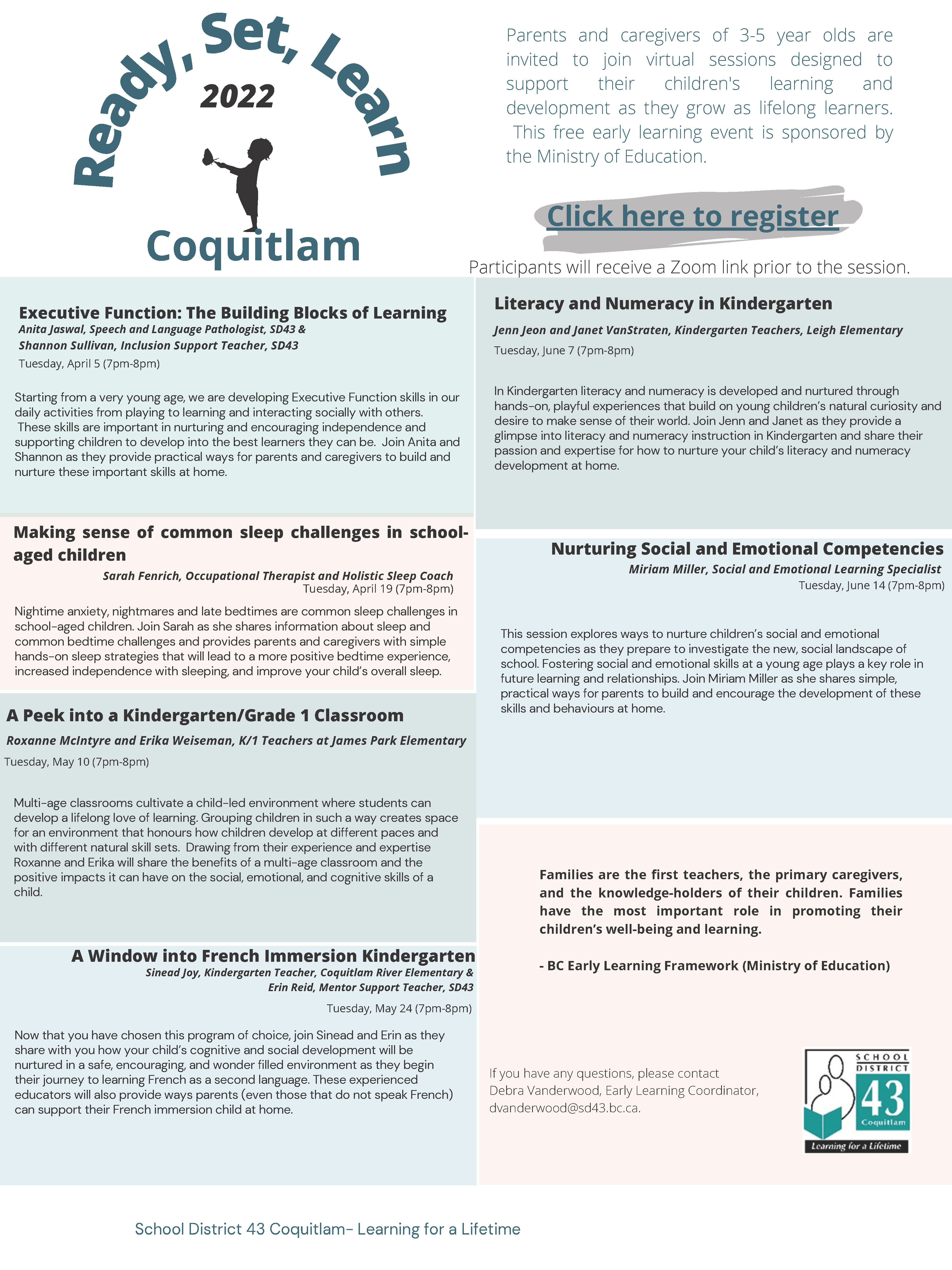 Ready, Set, Learn
2022
Coquitlam

Parents and caregivers of 3-5 year olds are invited to join virtual sessions designed to support their children's learning and development as they grow as lifelong learners. This free early learning event is sponsored by the Ministry of Education.

Click here to register

Participants will receive a Zoom link prior to the session.

Executive Function: The Building Blocks of Learning
Anita Jaswal, Speech and Language Pathologist, SD43 &
Shannon Sullivan, Inclusion Support Teacher, SD43
Tuesday, April 5 (7pm-8pm)

Starting from a very young age, we are developing Executive Function skills in our daily activities from playing to learning and interacting socially with others. These skills are important in nurturing and encouraging independence and supporting children to develop into the best learners they can be. Join Anita and Shannon as they provide practical ways for parents and caregivers to build and nurture these important skills at home.

Making sense of common sleep challenges in school-aged children
Sarah Fenrich, Occupational Therapist and Holistic Sleep Coach
Tuesday, April 19 (7pm-8pm)

Nightime anxiety, nightmares and late bedtimes are common sleep challenges in school-aged children. Join Sarah as she shares information about sleep and common bedtime challenges and provides parents and caregivers with simple hands-on sleep strategies that will lead to a more positive bedtime experience, increased independence with sleeping, and improve your child's overall sleep.

A Peek into a Kindergarten/Grade 1 Classroom
Roxanne McIntyre and Erika Weiseman, K/1 Teachers at James Park Elementary
Tuesday, May 10 (7pm-8pm)

Multi-age classrooms cultivate a child-led environment where students can develop a lifelong love of learning. Grouping children in such a way creates space for an environment that honours how children develop at different paces and with different natural skill sets. Drawing from their experience and expertise Roxanne and Erika will share the benefits of a multi-age classroom and the positive impacts it can have on the social, emotional, and cognitive skills of a child.

A Window into French Immersion Kindergarten
Sinead Joy, Kindergarten Teacher, Coquitlam River Elementary &
Erin Reid, Mentor Support Teacher, SD43
Tuesday, May 24 (7pm-8pm)

Now that you have chosen this program of choice, join Sinead and Erin as they share with you how your child's cognitive and social development will be nurtured in a safe, encouraging, and wonder filled environment as they begin their journey to learning French as a second language. These experienced educators will also provide ways parents (even those that do not speak French) can support their French immersion child at home.

Literacy and Numeracy in Kindergarten
Jenn Jeon and Janet VanStraten, Kindergarten Teachers, Leigh Elementary
Tuesday, June 7 (7pm-8pm)

In Kindergarten literacy and numeracy is developed and nurtured through hands-on, playful experiences that build on young children's natural curiosity and desire to make sense of their world. Join Jenn and Janet as they provide a glimpse into literacy and numeracy instruction in Kindergarten and share their passion and expertise for how to nurture your child's literacy and numeracy development at home.

Nurturing Social and Emotional Competencies
Miriam Miller, Social and Emotional Learning Specialist
Tuesday, June 14 (7pm-8pm)

This session explores ways to nurture children's social and emotional competencies as they prepare to investigate the new, social landscape of school. Fostering social and emotional skills at a young age plays a key role in future learning and relationships. Join Miriam Miller as she shares simple, practical ways for parents to build and encourage the development of these skills and behaviours at home.

Families are the first teachers, the primary caregivers, and the knowledge-holders of their children. Families have the most important role in promoting their children's well-being and learning.

- BC Early Learning Framework (Ministry of Education)

If you have any questions, please contact
Debra Vanderwood, Early Learning Coordinator,
dvanderwood@sd43.bc.ca.

SCHOOL DISTRICT 43 Coquitlam
Learning for a Lifetime

School District 43 Coquitlam- Learning for a Lifetime